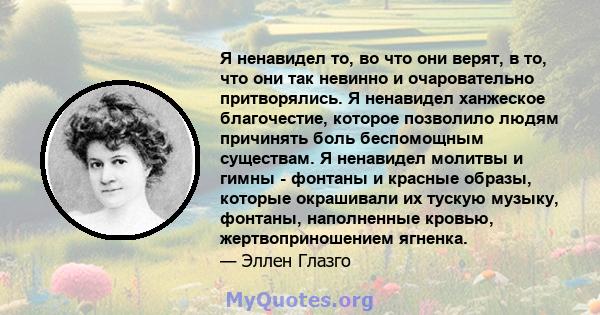 Я ненавидел то, во что они верят, в то, что они так невинно и очаровательно притворялись. Я ненавидел ханжеское благочестие, которое позволило людям причинять боль беспомощным существам. Я ненавидел молитвы и гимны - фонтаны и красные образы, которые окрашивали их тускую музыку, фонтаны, наполненные кровью, жертвоприношением ягненка.
— Эллен Глазго

MyQuotes.org